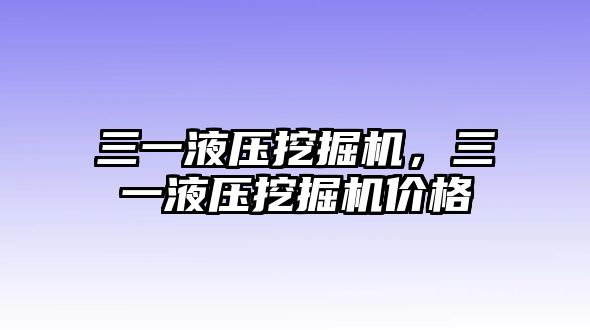 三一液压挖掘机，三一液压挖掘机价格